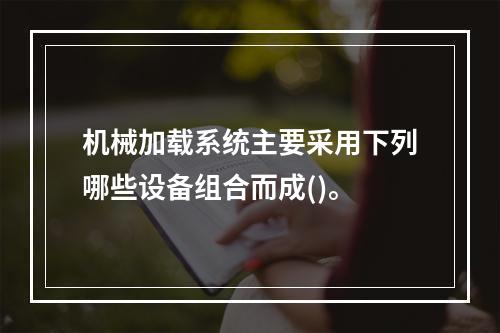 机械加载系统主要采用下列哪些设备组合而成()。